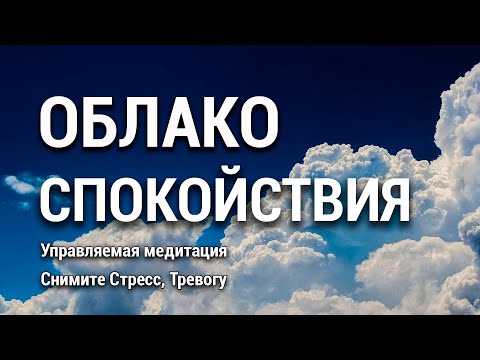 ОБЛАКО СПОКОЙСТВИЯ

Управляемая медитация

Снимите Стресс, Тревогу